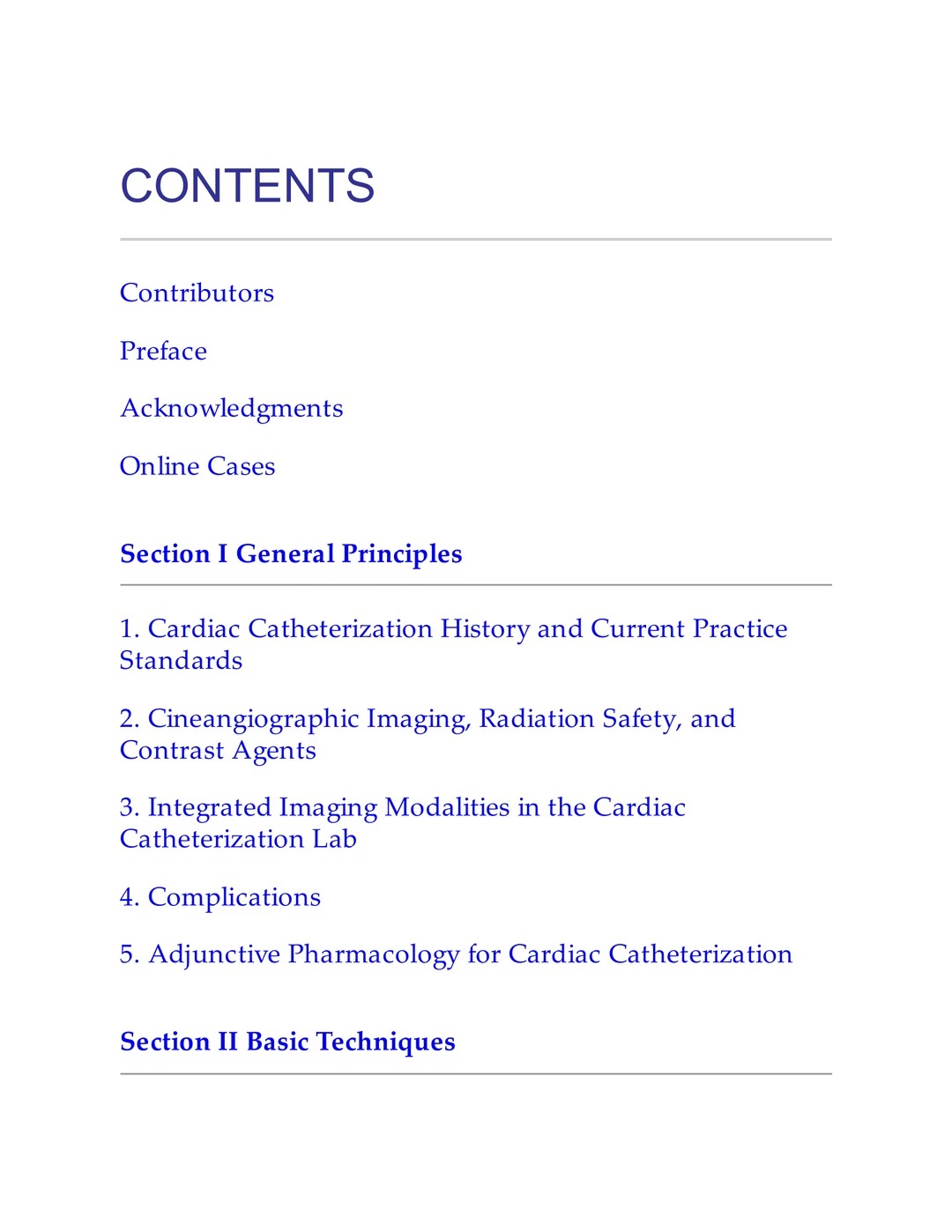 CONTENTS

Contributors

Preface

Acknowledgments

Online Cases

Section I General Principles

1. Cardiac Catheterization History and Current Practice Standards

2. Cineangiographic Imaging, Radiation Safety, and Contrast Agents

3. Integrated Imaging Modalities in the Cardiac Catheterization Lab

4. Complications

5. Adjunctive Pharmacology for Cardiac Catheterization

Section II Basic Techniques